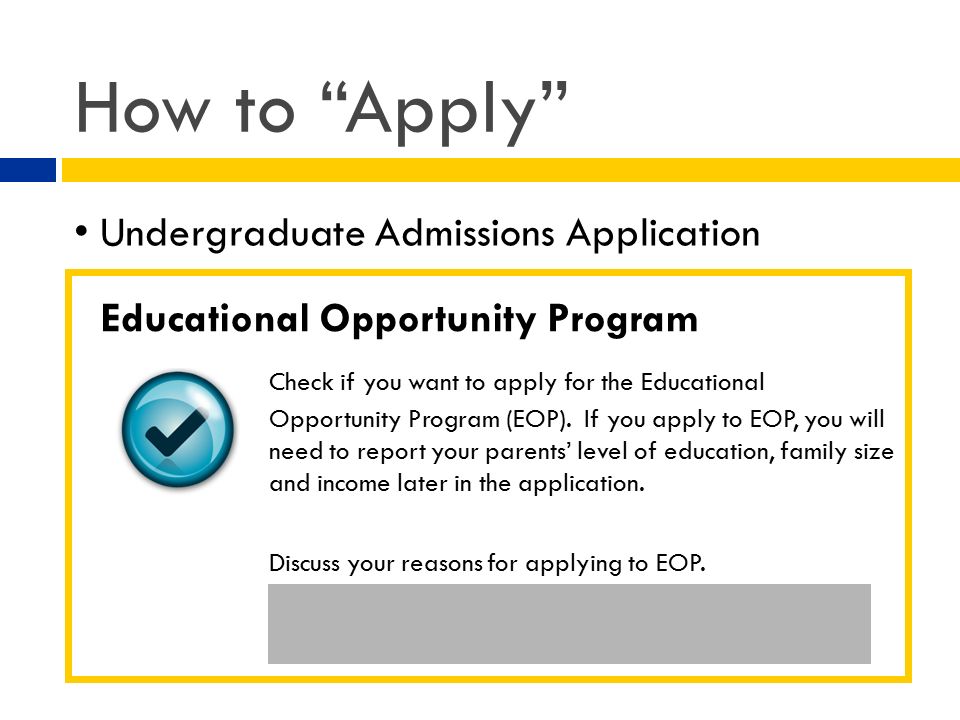 How to “Apply”

• Undergraduate Admissions Application

Educational Opportunity Program

Check if you want to apply for the Educational Opportunity Program (EOP). If you apply to EOP, you will need to report your parents’ level of education, family size and income later in the application.

Discuss your reasons for applying to EOP.